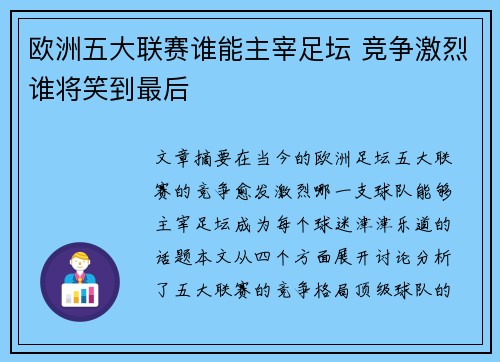 欧洲五大联赛谁能主宰足坛 竞争激烈谁将笑到最后

文章摘要在当今的欧洲足坛五大联赛的竞争愈发激烈哪一支球队能够主宰足坛成为每个球迷津津乐道的话题本文从四个方面展开讨论分析了五大联赛的竞争格局顶级球队的